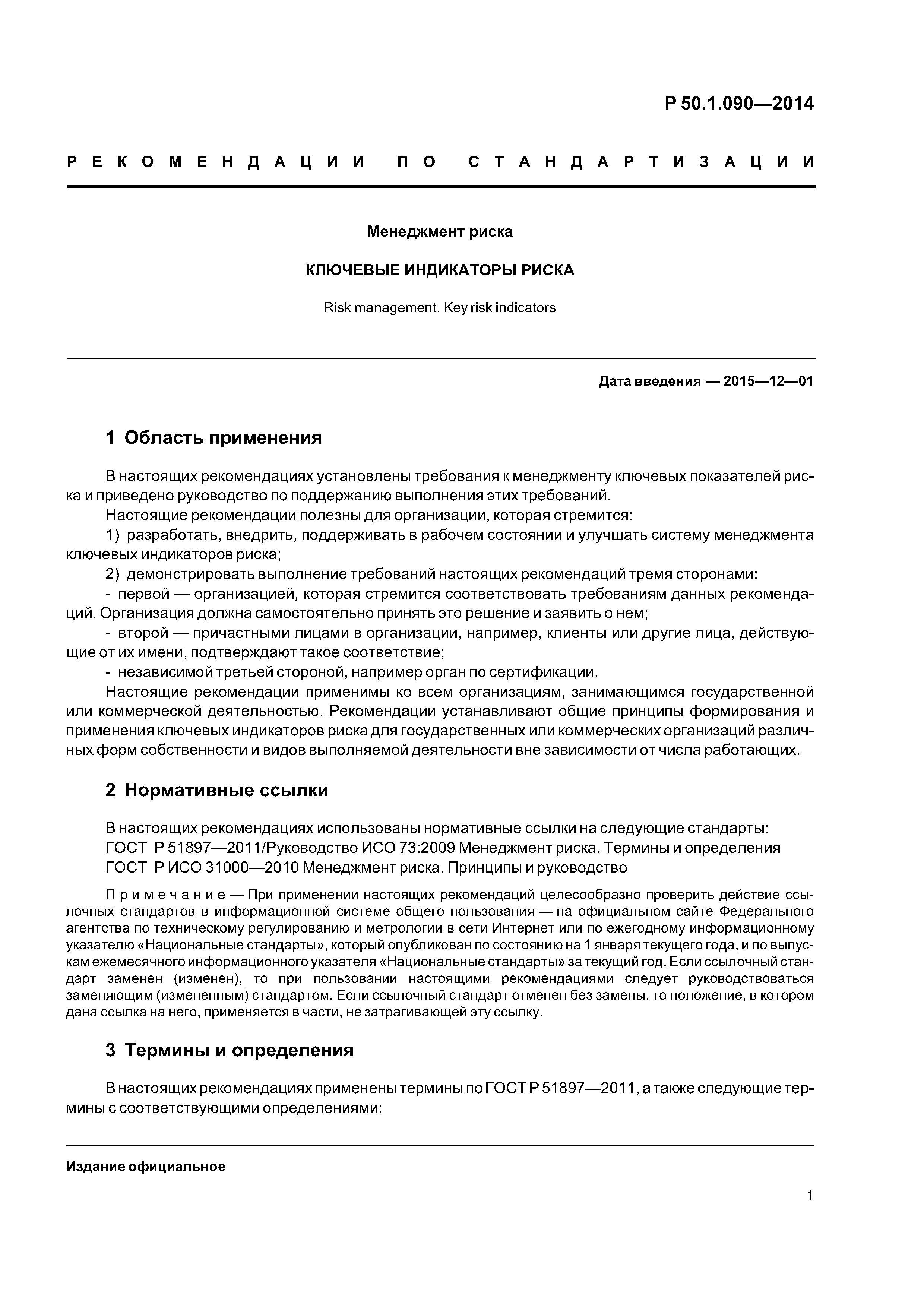 Р 50.1.090—2014

РЕКОМЕНДАЦИИ ПО СТАНДАРТИЗАЦИИ

Менеджмент риска

КЛЮЧЕВЫЕ ИНДИКАТОРЫ РИСКА

Risk management. Key risk indicators

Дата введения — 2015—12—01

1 Область применения

В настоящих рекомендациях установлены требования к менеджменту ключевых показателей риска и приведено руководство по поддержанию выполнения этих требований.

Настоящие рекомендации полезны для организации, которая стремится:

1) разработать, внедрить, поддерживать в рабочем состоянии и улучшать систему менеджмента ключевых индикаторов риска;

2) демонстрировать выполнение требований настоящих рекомендаций тремя сторонами:

- первой — организацией, которая стремится соответствовать требованиям данных рекомендаций. Организация должна самостоятельно принять это решение и заявить о нем;

- второй — причастными лицами в организации, например, клиенты или другие лица, действующие от их имени, подтверждают такое соответствие;

- независимой третьей стороной, например орган по сертификации.

Настоящие рекомендации применимы ко всем организациям, занимающимся государственной или коммерческой деятельностью. Рекомендации устанавливают общие принципы формирования и применения ключевых индикаторов риска для государственных или коммерческих организаций различных форм собственности и видов выполняемой деятельности вне зависимости от числа работающих.

2 Нормативные ссылки

В настоящих рекомендациях использованы нормативные ссылки на следующие стандарты:

ГОСТ Р 51897—2011/Руководство ИСО 73:2009 Менеджмент риска. Термины и определения

ГОСТ Р ИСО 31000—2010 Менеджмент риска. Принципы и руководство

Примечание — При применении настоящих рекомендаций целесообразно проверить действие ссылочных стандартов в информационной системе общего пользования — на официальном сайте Федерального агентства по техническому регулированию и метрологии в сети Интернет или по ежегодному информационному указателю «Национальные стандарты», который опубликован по состоянию на 1 января текущего года, и по выпускам ежемесячного информационного указателя «Национальные стандарты» за текущий год. Если ссылочный стандарт заменен (изменен), то при пользовании настоящими рекомендациями следует руководствоваться заменяющим (измененным) стандартом. Если ссылочный стандарт отменен без замены, то положение, в котором дана ссылка на него, применяется в части, не затрагивающей эту ссылку.

3 Термины и определения

В настоящих рекомендациях применены термины по ГОСТ Р 51897—2011, а также следующие термины с соответствующими определениями:

Издание официальное

1